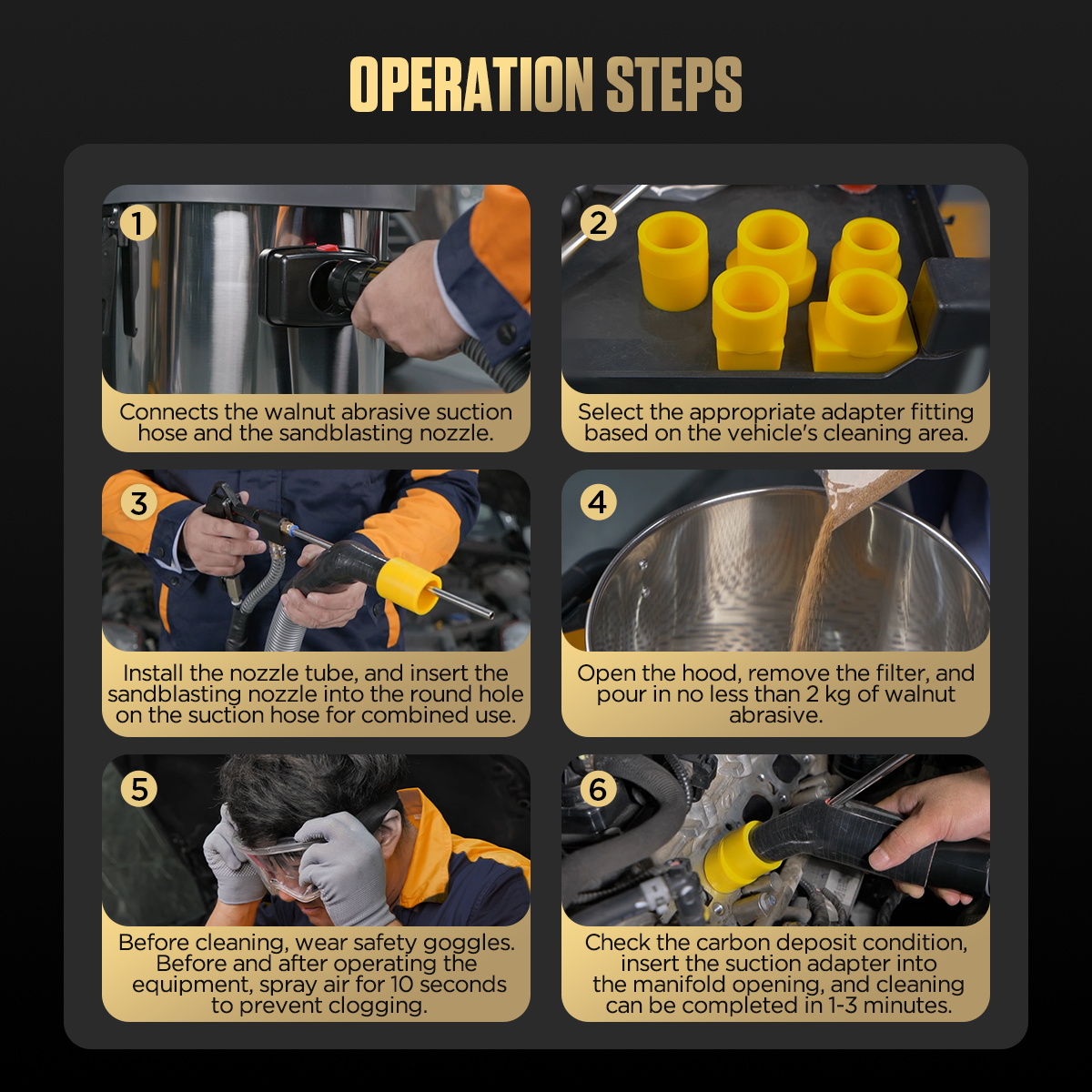 OPERATION STEPS

1

Connects the walnut abrasive suction hose and the sandblasting nozzle.

2

Select the appropriate adapter fitting based on the vehicle's cleaning area.

3

Install the nozzle tube, and insert the sandblasting nozzle into the round hole on the suction hose for combined use.

4

Open the hood, remove the filter, and pour in no less than 2 kg of walnut abrasive.

5

Before cleaning, wear safety goggles. Before and after operating the equipment, spray air for 10 seconds to prevent clogging.

6

Check the carbon deposit condition, insert the suction adapter into the manifold opening, and cleaning can be completed in 1-3 minutes.